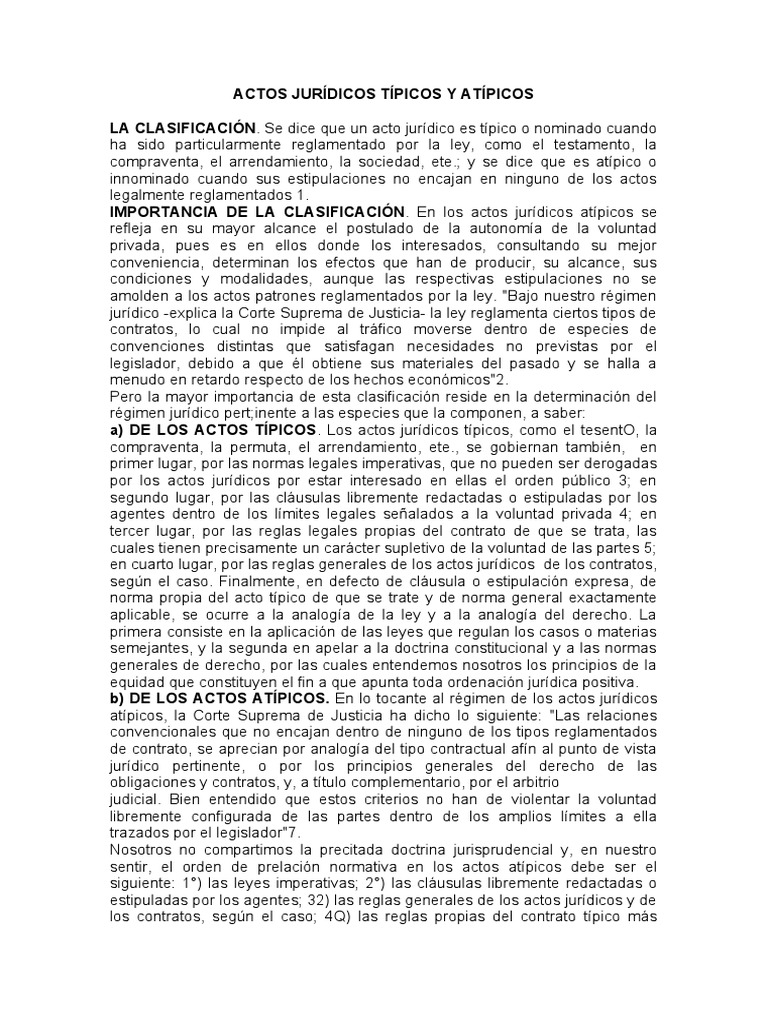 ACTOS JURÍDICOS TÍPICOS Y ATÍPICOS

LA CLASIFICACIÓN. Se dice que un acto jurídico es típico o nominado cuando ha sido particularmente reglamentado por la ley, como el testamento, la compraventa, el arrendamiento, la sociedad, ete.; y se dice que es atípico o innominado cuando sus estipulaciones no encajan en ninguno de los actos legalmente reglamentados 1.
IMPORTANCIA DE LA CLASIFICACIÓN. En los actos jurídicos atípicos se refleja en su mayor alcance el postulado de la autonomía de la voluntad privada, pues es en ellos donde los interesados, consultando su mejor conveniencia, determinan los efectos que han de producir, su alcance, sus condiciones y modalidades, aunque las respectivas estipulaciones no se amolden a los actos patrones reglamentados por la ley. "Bajo nuestro régimen jurídico -explica la Corte Suprema de Justicia- la ley reglamenta ciertos tipos de contratos, lo cual no impide al tráfico moverse dentro de especies de convenciones distintas que satisfagan necesidades no previstas por el legislador, debido a que él obtiene sus materiales del pasado y se halla a menudo en retardo respecto de los hechos económicos"2.
Pero la mayor importancia de esta clasificación reside en la determinación del régimen jurídico pert;inente a las especies que la componen, a saber:
a) DE LOS ACTOS TÍPICOS. Los actos jurídicos típicos, como el tesentO, la compraventa, la permuta, el arrendamiento, ete., se gobiernan también, en primer lugar, por las normas legales imperativas, que no pueden ser derogadas por los actos jurídicos por estar interesado en ellas el orden público 3; en segundo lugar, por las cláusulas libremente redactadas o estipuladas por los agentes dentro de los límites legales señalados a la voluntad privada 4; en tercer lugar, por las reglas legales propias del contrato de que se trata, las cuales tienen precisamente un carácter supletivo de la voluntad de las partes 5; en cuarto lugar, por las reglas generales de los actos jurídicos de los contratos, según el caso. Finalmente, en defecto de cláusula o estipulación expresa, de norma propia del acto típico de que se trate y de norma general exactamente aplicable, se ocurre a la analogía de la ley y a la analogía del derecho. La primera consiste en la aplicación de las leyes que regulan los casos o materias semejantes, y la segunda en apelar a la doctrina constitucional y a las normas generales de derecho, por las cuales entendemos nosotros los principios de la equidad que constituyen el fin a que apunta toda ordenación jurídica positiva.
b) DE LOS ACTOS ATÍPICOS. En lo tocante al régimen de los actos jurídicos atípicos, la Corte Suprema de Justicia ha dicho lo siguiente: "Las relaciones convencionales que no encajan dentro de ninguno de los tipos reglamentados de contrato, se aprecian por analogía del tipo contractual afín al punto de vista jurídico pertinente, o por los principios generales del derecho de las obligaciones y contratos, y, a título complementario, por el arbitrio judicial. Bien entendido que estos criterios no han de violentar la voluntad libremente configurada de las partes dentro de los amplios límites a ella trazados por el legislador"7.
Nosotros no compartimos la precitada doctrina jurisprudencial y, en nuestro sentir, el orden de prelación normativa en los actos atípicos debe ser el siguiente: 1°) las leyes imperativas; 2°) las cláusulas libremente redactadas o estipuladas por los agentes; 32) las reglas generales de los actos jurídicos y de los contratos, según el caso; 4Q) las reglas propias del contrato típico más